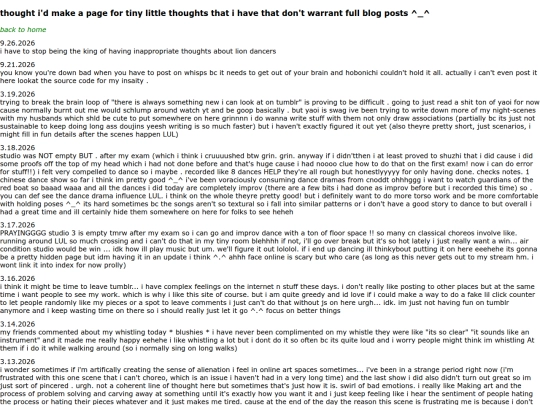 thought i'd make a page for tiny little thoughts that i have that don't warrant full blog posts ^_^

back to home

9.26.2026
i have to stop being the king of having inappropriate thoughts about lion dancers

9.21.2026
you know you're down bad when you have to post on whisps bc it needs to get out of your brain and hobonichi couldn't hold it all. actually i can't even post it here lookat the source code for my insaity .

3.19.2026
trying to break the brain loop of "there is always something new i can look at on tumblr" is proving to be difficult . going to just read a shit ton of yaoi for now cause normally burnt out me would schlump around watch yt and be goop basically . but yaoi is swag ive been trying to write down more of my night-scenes with my husbands which shld be cute to put somewhere on here grinnnn i do wanna write stuff with them not only draw associations (partially bc its just not sustainable to keep doing long ass doujins yeesh writing is so much faster) but i haven't exactly figured it out yet (also theyre pretty short, just scenarios, i might fill in fun details after the scenes happen LUL)

3.18.2026
studio was NOT empty BUT . after my exam (which i think i cruuuushed btw grin. grin. anyway if i didn'tthen i at least proved to shuzhi that i did cause i did some proofs off the top of my head which i had not done before and that's huge cause i had noooo clue how to do that on the first exam! now i can do error for stuff!!) i felt very compelled to dance so i maybe . recorded like 8 dances HELP they're all rough but honestlyyyyy for only having done. checks notes. 1 chinese dance show so far i think im pretty good ^_^ i've been voraciously consuming dance dramas from cnoddt ohhhggg i want to watch guardians of the red boat so baaad waaa and all the dances i did today are completely improv (there are a few bits i had done as improv before but i recorded this time) so . you can def see the dance drama influence LUL. i think on the whole theyre pretty good! but i definitely want to do more torso work and be more comfortable with holding poses ^_^ its hard sometimes bc the songs aren't so textural so i fall into similar patterns or i don't have a good story to dance to but overall i had a great time and ill certainly hide them somewhere on here for folks to see heheh

3.17.2026
PRAYINGGGG studio 3 is empty tmrw after my exam so i can go and improv dance with a ton of floor space !! so many cn classical choreos involve like. running around LUL so much crossing and i can't do that in my tiny room blehhhh if not, i'll go over break but it's so hot lately i just really want a win... air condition studio would be win ... idk how ill play music but um. we'll figure it out lololol. if i end up dancing ill thinkybout putting it on here eeehehe its gonna be a pretty hidden page but idm having it in an update i think ^.^ ahhh face online is scary but who care (as long as this never gets out to my stream hm. i wont link it into index for now prolly)

3.16.2026
i think it might be time to leave tumblr... i have complex feelings on the internet n stuff these days. i don't really like posting to other places but at the same time i want people to see my work. which is why i like this site of course. but i am quite greedy and id love if i could make a way to do a fake lil click counter to let people randomly like my pieces or a spot to leave comments i just can't do that without js on here urgh... idk. im just not having fun on tumblr anymore and i keep wasting time on there so i should really just let it go ^.^ focus on better things

3.14.2026
my friends commented about my whistling today * blushies * i have never been complimented on my whistle they were like "its so clear" "it sounds like an instrument" and it made me really happy eehehe i like whistling a lot but i dont do it so often bc its quite loud and i worry people might think im whistling At them if i do it while walking around (so i normally sing on long walks)

3.13.2026
i wonder sometimes if i'm artifically creating the sense of alienation i feel in online art spaces sometimes... i've been in a strange period right now (i'm frustrated with this one scene that i can't choreo, which is an issue i haven't had in a very long time) and the last show i did also didn't turn out great so im just sort of pincered . urgh. not a coherent line of thought here but sometimes that's just how it is. swirl of bad emotions. i really like Making art and the process of problem solving and carving away at something until it's exactly how you want it and i just keep feeling like i hear the sentiment of people hating the process or hating their pieces whatever and it just makes me tired. cause at the end of the day the reason this scene is frustrating me is because i don't